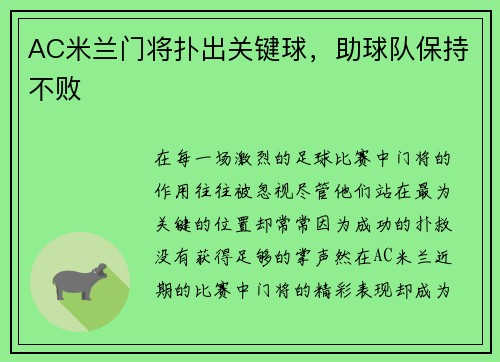 AC米兰门将扑出关键球，助球队保持不败

在每一场激烈的足球比赛中门将的作用往往被忽视尽管他们站在最为关键的位置却常常因为成功的扑救没有获得足够的掌声然在AC米兰近期的比赛中门将的精彩表现却成为